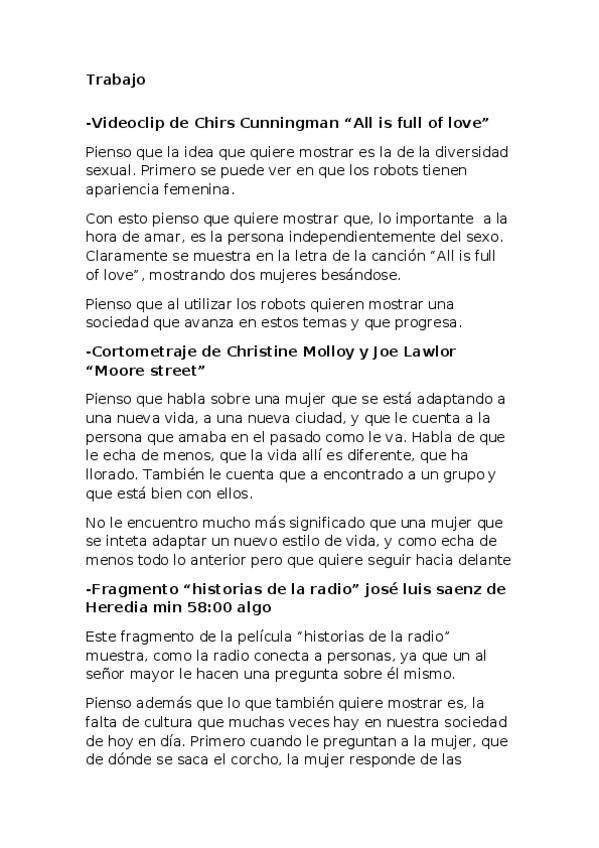 Trabajo

-Videoclip de Chirs Cunningman “All is full of love”

Pienso que la idea que quiere mostrar es la de la diversidad sexual. Primero se puede ver en que los robots tienen apariencia femenina.

Con esto pienso que quiere mostrar que, lo importante a la hora de amar, es la persona independientemente del sexo. Claramente se muestra en la letra de la canción “All is full of love”, mostrando dos mujeres besándose.

Pienso que al utilizar los robots quieren mostrar una sociedad que avanza en estos temas y que progresa.

-Cortometraje de Christine Molloy y Joe Lawlor “Moore street”

Pienso que habla sobre una mujer que se está adaptando a una nueva vida, a una nueva ciudad, y que le cuenta a la persona que amaba en el pasado como le va. Habla de que le echa de menos, que la vida allí es diferente, que ha llorado. También le cuenta que a encontrado a un grupo y que está bien con ellos.

No le encuentro mucho más significado que una mujer que se inteta adaptar un nuevo estilo de vida, y como echa de menos todo lo anterior pero que quiere seguir hacia delante

-Fragmento “historias de la radio” josé luis saenz de Heredia min 58:00 algo

Este fragmento de la película “historias de la radio” muestra, como la radio conecta a personas, ya que un al señor mayor le hacen una pregunta sobre él mismo.

Pienso además que lo que también quiere mostrar es, la falta de cultura que muchas veces hay en nuestra sociedad de hoy en día. Primero cuando le preguntan a la mujer, que de dónde se saca el corcho, la mujer responde de las